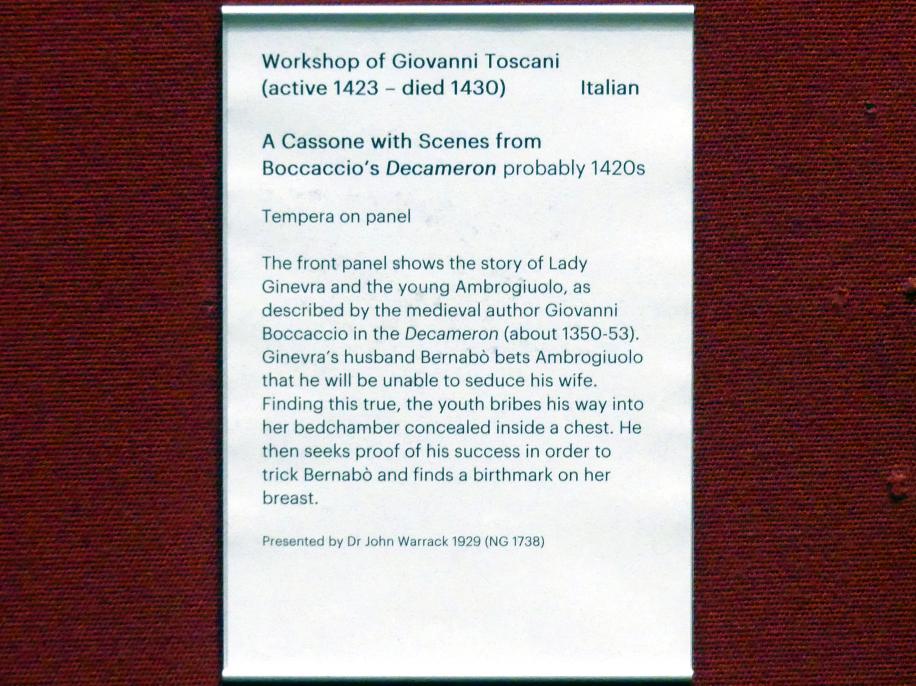 Workshop of Giovanni Toscani
(active 1423 – died 1430) Italian

A Cassone with Scenes from
Boccaccio's Decameron probably 1420s

Tempera on panel

The front panel shows the story of Lady Ginevra and the young Ambrogiuolo, as described by the medieval author Giovanni Boccaccio in the Decameron (about 1350-53). Ginevra's husband Bernabò bets Ambrogiuolo that he will be unable to seduce his wife. Finding this true, the youth bribes his way into her bedchamber concealed inside a chest. He then seeks proof of his success in order to trick Bernabò and finds a birthmark on her breast.

Presented by Dr John Warrack 1929 (NG 1738)